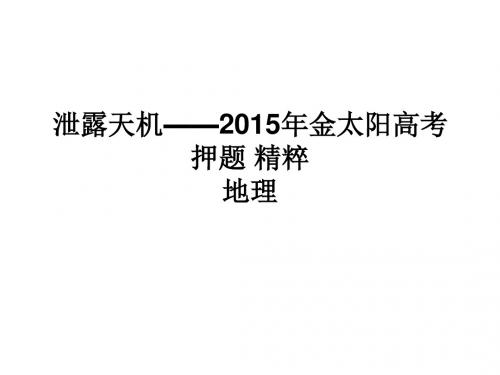 泄露天机——2015年金太阳高考押题 精粹
地理